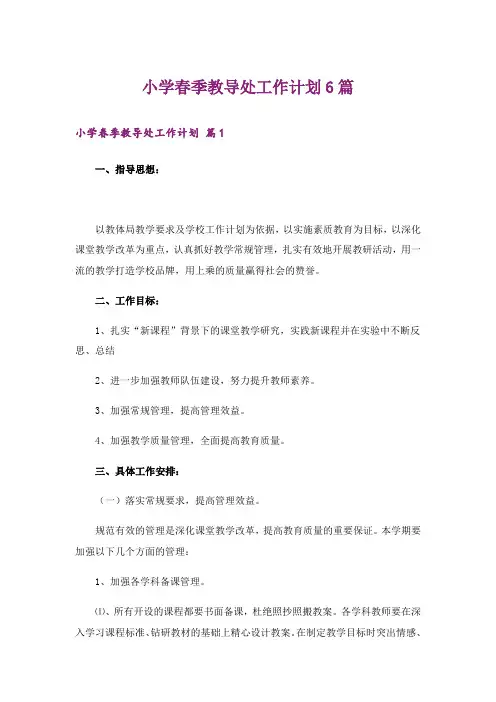 小学春季教导处工作计划6篇

小学春季教导处工作计划 篇1

一、指导思想：

以教体局教学要求及学校工作计划为依据，以实施素质教育为目标，以深化课堂教学改革为重点，认真抓好教学常规管理，扎实有效地开展教研活动，用一流的教学打造学校品牌，用上乘的质量赢得社会的赞誉。

二、工作目标：

1、扎实“新课程”背景下的课堂教学研究，实践新课程并在实验中不断反思、总结

2、进一步加强教师队伍建设，努力提升教师素养。

3、加强常规管理，提高管理效益。

4、加强教学质量管理，全面提高教育质量。

三、具体工作安排：

（一）落实常规要求，提高管理效益。

规范有效的管理是深化课堂教学改革，提高教育质量的重要保证。本学期要加强以下几个方面的管理：

1、加强各学科备课管理。

⑴、所有开设的课程都要书面备课，杜绝照抄照搬教案。各学科教师要在深入学习课程标准、钻研教材的基础上精心设计教案。在制定教学目标时突出情感、